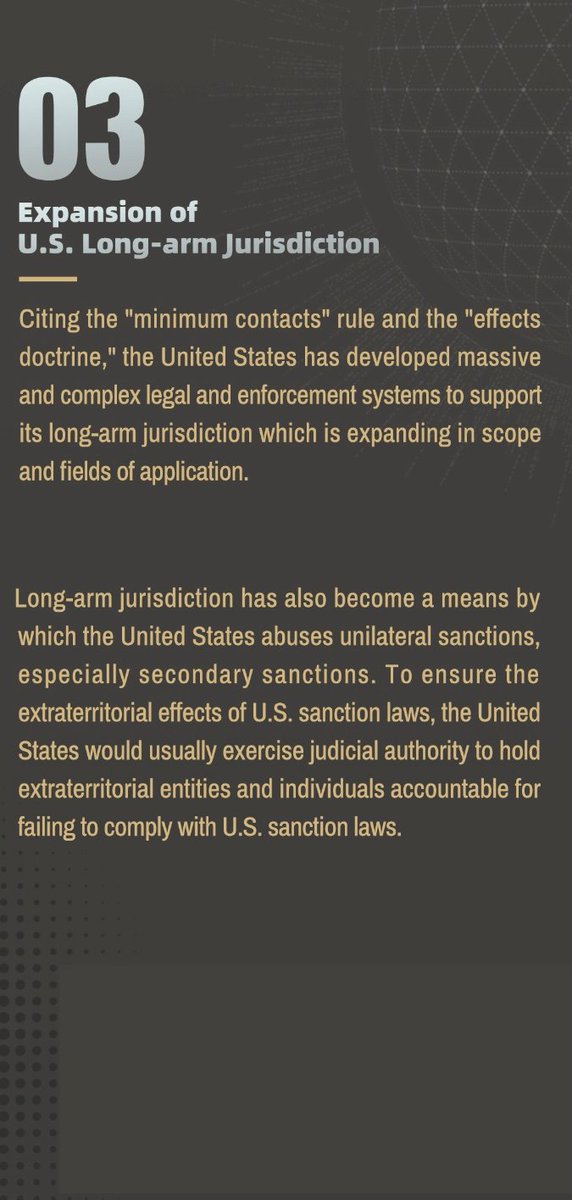 03

Expansion of
U.S. Long-arm Jurisdiction

Citing the "minimum contacts" rule and the "effects doctrine," the United States has developed massive and complex legal and enforcement systems to support its long-arm jurisdiction which is expanding in scope and fields of application.

Long-arm jurisdiction has also become a means by which the United States abuses unilateral sanctions, especially secondary sanctions. To ensure the extraterritorial effects of U.S. sanction laws, the United States would usually exercise judicial authority to hold extraterritorial entities and individuals accountable for failing to comply with U.S. sanction laws.